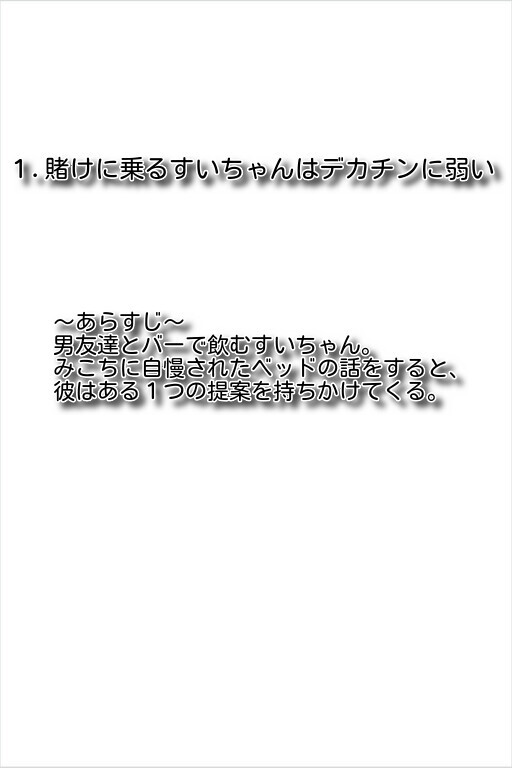 1.賭けに乗るすいちゃんはデカチンに弱い

～あらすじ～
男友達とバーで飲むすいちゃん。
みこちに自慢されたベッドの話をすると、
彼はある１つの提案を持ちかけてくる。